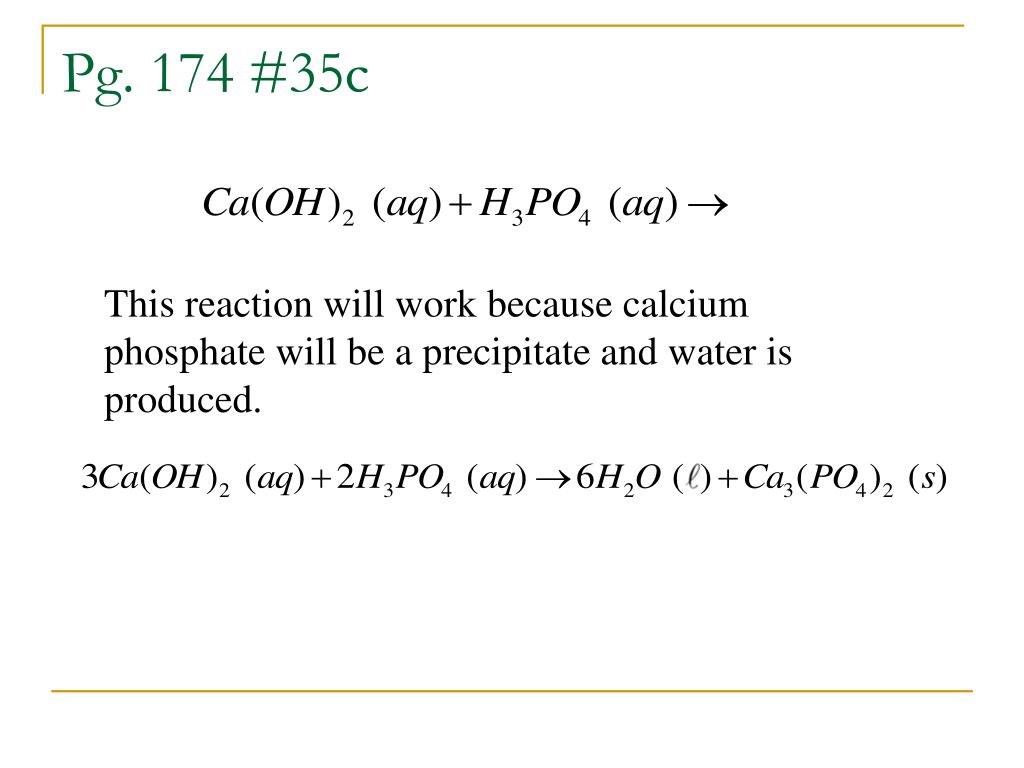 Pg. 174 #35c

$Ca(OH)_2\ (aq) + H_3PO_4\ (aq) \rightarrow$

This reaction will work because calcium phosphate will be a precipitate and water is produced.

$3Ca(OH)_2\ (aq) + 2H_3PO_4\ (aq) \rightarrow 6H_2O\ (\ell) + Ca_3(PO_4)_2\ (s)$